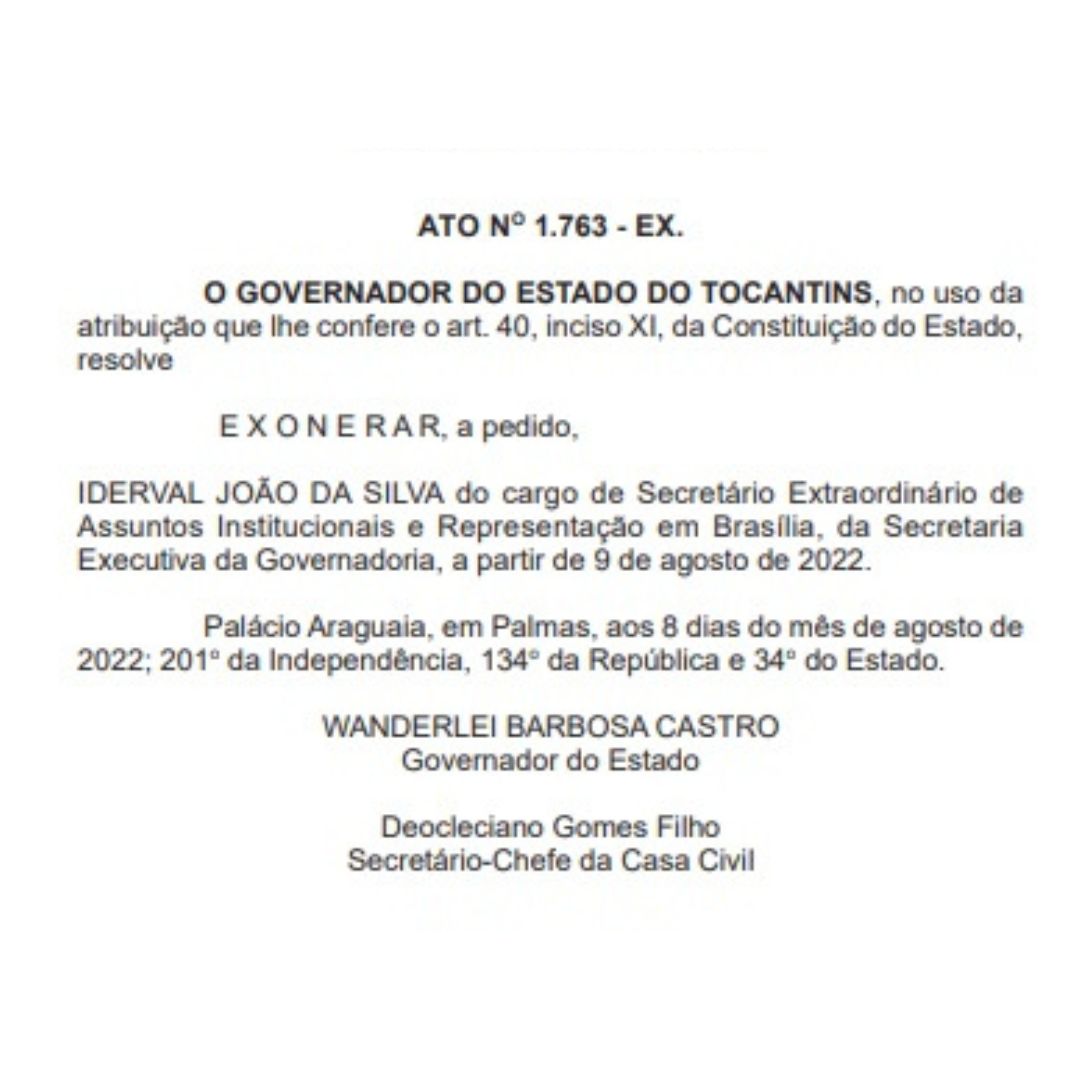 ATO Nº 1.763 - EX.

O GOVERNADOR DO ESTADO DO TOCANTINS, no uso da atribuição que lhe confere o art. 40, inciso XI, da Constituição do Estado, resolve

E X O N E R A R, a pedido,

IDERVAL JOÃO DA SILVA do cargo de Secretário Extraordinário de Assuntos Institucionais e Representação em Brasília, da Secretaria Executiva da Governadoria, a partir de 9 de agosto de 2022.

Palácio Araguaia, em Palmas, aos 8 dias do mês de agosto de 2022; 201º da Independência, 134º da República e 34º do Estado.

WANDERLEI BARBOSA CASTRO
Governador do Estado

Deocleciano Gomes Filho
Secretário-Chefe da Casa Civil